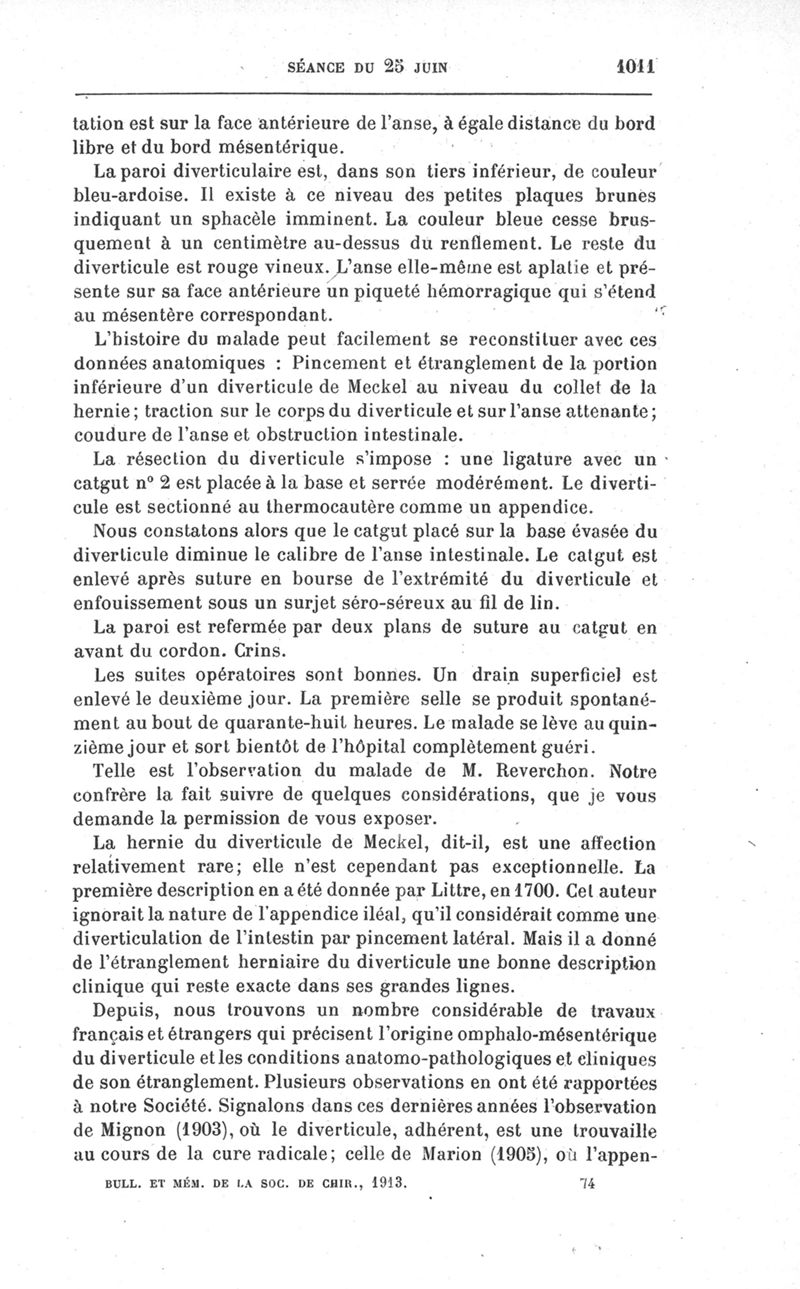 SÉANCE DU 25 JUIN 1011

tation est sur la face antérieure de l'anse, à égale distance du bord libre et du bord mésentérique.

La paroi diverticulaire est, dans son tiers inférieur, de couleur bleu-ardoise. Il existe à ce niveau des petites plaques brunes indiquant un sphacèle imminent. La couleur bleue cesse brusquement à un centimètre au-dessus du renflement. Le reste du diverticule est rouge vineux. L'anse elle-même est aplatie et présente sur sa face antérieure un piqueté hémorragique qui s'étend au mésentère correspondant.

L'histoire du malade peut facilement se reconstituer avec ces données anatomiques : Pincement et étranglement de la portion inférieure d'un diverticule de Meckel au niveau du collet de la hernie; traction sur le corps du diverticule et sur l'anse attenante; coudure de l'anse et obstruction intestinale.

La résection du diverticule s'impose : une ligature avec un catgut n° 2 est placée à la base et serrée modérément. Le diverticule est sectionné au thermocautère comme un appendice.

Nous constatons alors que le catgut placé sur la base évasée du diverticule diminue le calibre de l'anse intestinale. Le catgut est enlevé après suture en bourse de l'extrémité du diverticule et enfouissement sous un surjet séro-séreux au fil de lin.

La paroi est refermée par deux plans de suture au catgut en avant du cordon. Crins.

Les suites opératoires sont bonnes. Un drain superficiel est enlevé le deuxième jour. La première selle se produit spontanément au bout de quarante-huit heures. Le malade se lève au quinzième jour et sort bientôt de l'hôpital complètement guéri.

Telle est l'observation du malade de M. Reverchon. Notre confrère la fait suivre de quelques considérations, que je vous demande la permission de vous exposer.

La hernie du diverticule de Meckel, dit-il, est une affection relativement rare; elle n'est cependant pas exceptionnelle. La première description en a été donnée par Littre, en 1700. Cet auteur ignorait la nature de l'appendice iléal, qu'il considérait comme une diverticulation de l'intestin par pincement latéral. Mais il a donné de l'étranglement herniaire du diverticule une bonne description clinique qui reste exacte dans ses grandes lignes.

Depuis, nous trouvons un nombre considérable de travaux français et étrangers qui précisent l'origine omphalo-mésentérique du diverticule et les conditions anatomo-pathologiques et cliniques de son étranglement. Plusieurs observations en ont été rapportées à notre Société. Signalons dans ces dernières années l'observation de Mignon (1903), où le diverticule, adhérent, est une trouvaille au cours de la cure radicale; celle de Marion (1905), où l'appen-

BULL. ET MÉM. DE LA SOC. DE CHIR., 1913. 74